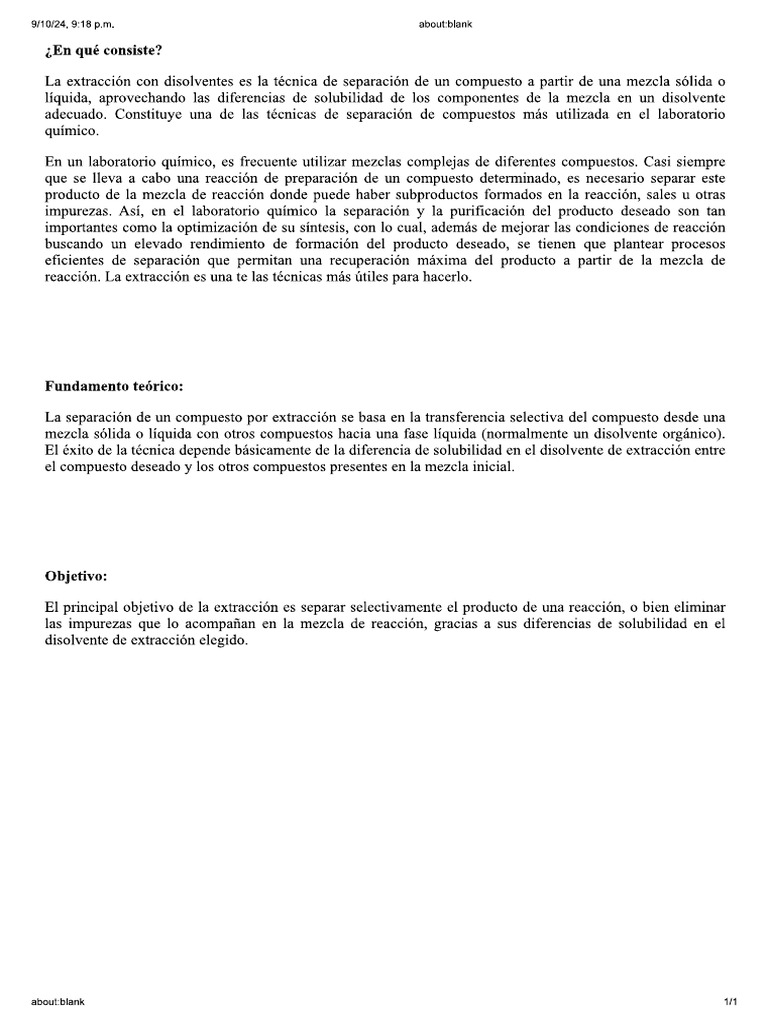 9/10/24, 9:18 p.m.
about:blank

¿En qué consiste?

La extracción con disolventes es la técnica de separación de un compuesto a partir de una mezcla sólida o líquida, aprovechando las diferencias de solubilidad de los componentes de la mezcla en un disolvente adecuado. Constituye una de las técnicas de separación de compuestos más utilizada en el laboratorio químico.

En un laboratorio químico, es frecuente utilizar mezclas complejas de diferentes compuestos. Casi siempre que se lleva a cabo una reacción de preparación de un compuesto determinado, es necesario separar este producto de la mezcla de reacción donde puede haber subproductos formados en la reacción, sales u otras impurezas. Así, en el laboratorio químico la separación y la purificación del producto deseado son tan importantes como la optimización de su síntesis, con lo cual, además de mejorar las condiciones de reacción buscando un elevado rendimiento de formación del producto deseado, se tienen que plantear procesos eficientes de separación que permitan una recuperación máxima del producto a partir de la mezcla de reacción. La extracción es una te las técnicas más útiles para hacerlo.

Fundamento teórico:

La separación de un compuesto por extracción se basa en la transferencia selectiva del compuesto desde una mezcla sólida o líquida con otros compuestos hacia una fase líquida (normalmente un disolvente orgánico). El éxito de la técnica depende básicamente de la diferencia de solubilidad en el disolvente de extracción entre el compuesto deseado y los otros compuestos presentes en la mezcla inicial.

Objetivo:

El principal objetivo de la extracción es separar selectivamente el producto de una reacción, o bien eliminar las impurezas que lo acompañan en la mezcla de reacción, gracias a sus diferencias de solubilidad en el disolvente de extracción elegido.

about:blank
1/1